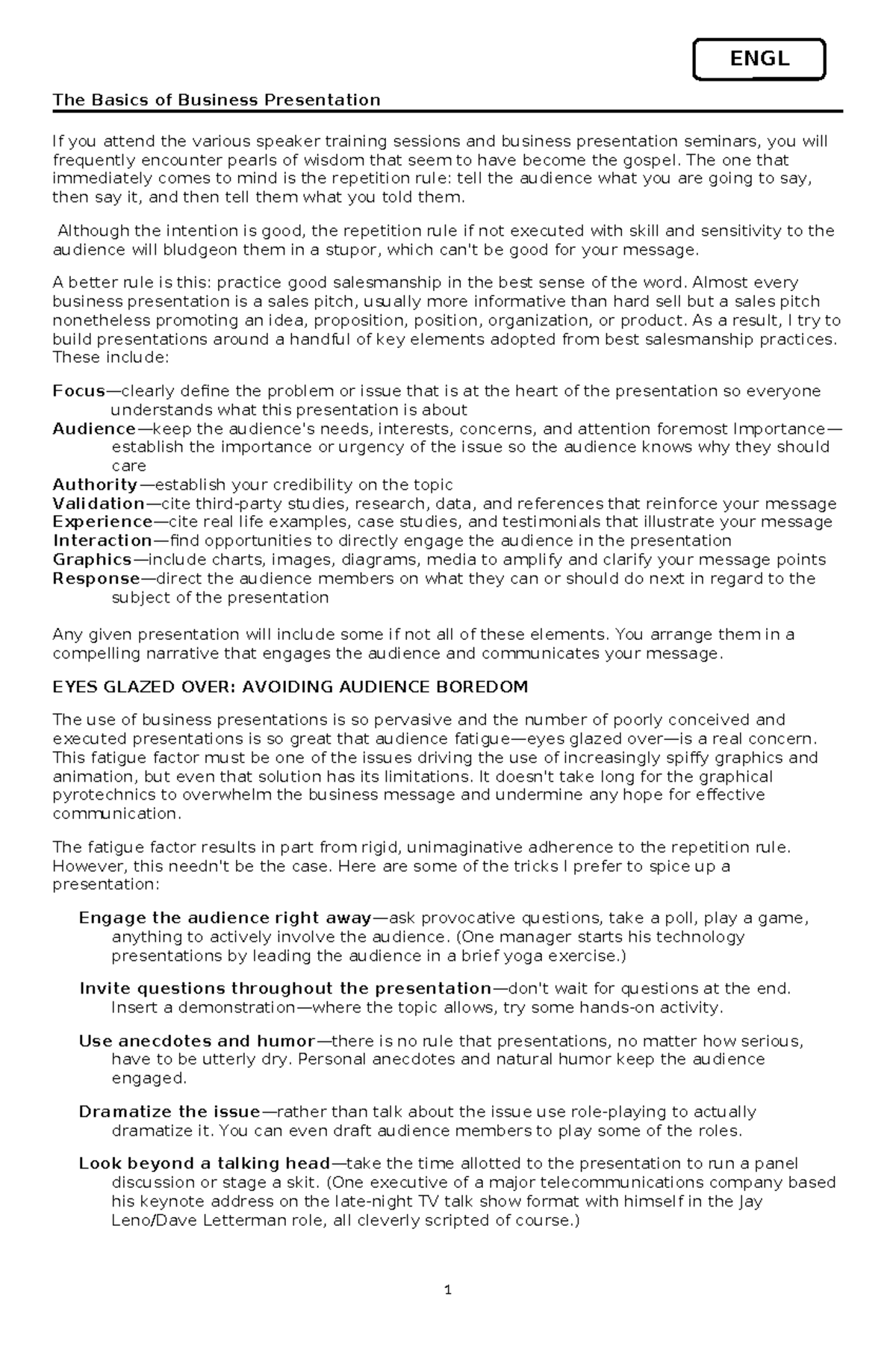 ENGL

The Basics of Business Presentation

If you attend the various speaker training sessions and business presentation seminars, you will frequently encounter pearls of wisdom that seem to have become the gospel. The one that immediately comes to mind is the repetition rule: tell the audience what you are going to say, then say it, and then tell them what you told them.

Although the intention is good, the repetition rule if not executed with skill and sensitivity to the audience will bludgeon them in a stupor, which can't be good for your message.

A better rule is this: practice good salesmanship in the best sense of the word. Almost every business presentation is a sales pitch, usually more informative than hard sell but a sales pitch nonetheless promoting an idea, proposition, position, organization, or product. As a result, I try to build presentations around a handful of key elements adopted from best salesmanship practices. These include:

Focus—clearly define the problem or issue that is at the heart of the presentation so everyone understands what this presentation is about
Audience—keep the audience's needs, interests, concerns, and attention foremost Importance—establish the importance or urgency of the issue so the audience knows why they should care
Authority—establish your credibility on the topic
Validation—cite third-party studies, research, data, and references that reinforce your message
Experience—cite real life examples, case studies, and testimonials that illustrate your message
Interaction—find opportunities to directly engage the audience in the presentation
Graphics—include charts, images, diagrams, media to amplify and clarify your message points
Response—direct the audience members on what they can or should do next in regard to the subject of the presentation

Any given presentation will include some if not all of these elements. You arrange them in a compelling narrative that engages the audience and communicates your message.

EYES GLAZED OVER: AVOIDING AUDIENCE BOREDOM

The use of business presentations is so pervasive and the number of poorly conceived and executed presentations is so great that audience fatigue—eyes glazed over—is a real concern. This fatigue factor must be one of the issues driving the use of increasingly spiffy graphics and animation, but even that solution has its limitations. It doesn't take long for the graphical pyrotechnics to overwhelm the business message and undermine any hope for effective communication.

The fatigue factor results in part from rigid, unimaginative adherence to the repetition rule. However, this needn't be the case. Here are some of the tricks I prefer to spice up a presentation:

Engage the audience right away—ask provocative questions, take a poll, play a game, anything to actively involve the audience. (One manager starts his technology presentations by leading the audience in a brief yoga exercise.)

Invite questions throughout the presentation—don't wait for questions at the end. Insert a demonstration—where the topic allows, try some hands-on activity.

Use anecdotes and humor—there is no rule that presentations, no matter how serious, have to be utterly dry. Personal anecdotes and natural humor keep the audience engaged.

Dramatize the issue—rather than talk about the issue use role-playing to actually dramatize it. You can even draft audience members to play some of the roles.

Look beyond a talking head—take the time allotted to the presentation to run a panel discussion or stage a skit. (One executive of a major telecommunications company based his keynote address on the late-night TV talk show format with himself in the Jay Leno/Dave Letterman role, all cleverly scripted of course.)

1